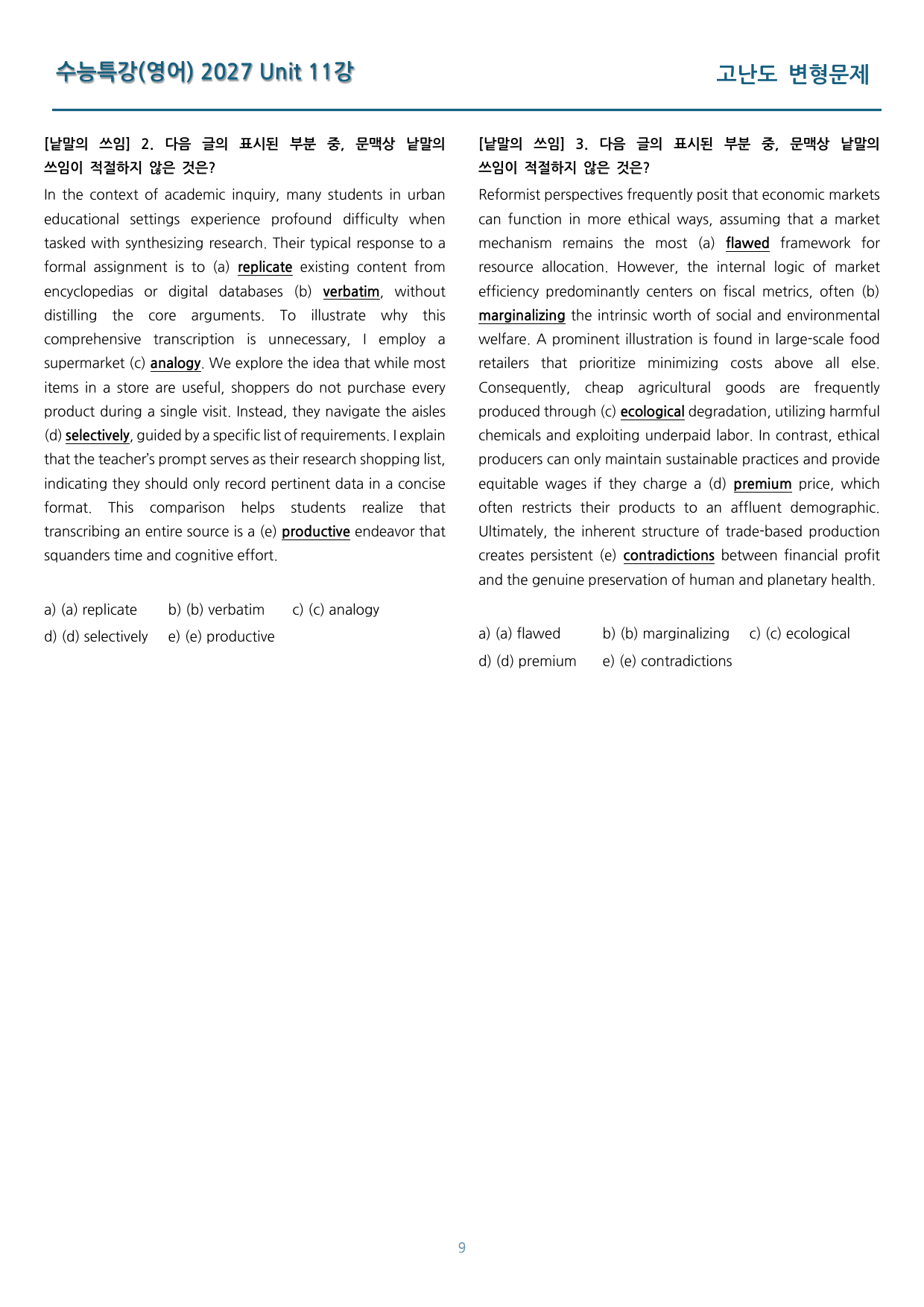 수능특강(영어) 2027 Unit 11강

고난도 변형문제

[낱말의 쓰임] 2. 다음 글의 표시된 부분 중, 문맥상 낱말의 쓰임이 적절하지 않은 것은?

In the context of academic inquiry, many students in urban educational settings experience profound difficulty when tasked with synthesizing research. Their typical response to a formal assignment is to (a) replicate existing content from encyclopedias or digital databases (b) verbatim, without distilling the core arguments. To illustrate why this comprehensive transcription is unnecessary, I employ a supermarket (c) analogy. We explore the idea that while most items in a store are useful, shoppers do not purchase every product during a single visit. Instead, they navigate the aisles (d) selectively, guided by a specific list of requirements. I explain that the teacher's prompt serves as their research shopping list, indicating they should only record pertinent data in a concise format. This comparison helps students realize that transcribing an entire source is a (e) productive endeavor that squanders time and cognitive effort.

a) (a) replicate b) (b) verbatim c) (c) analogy
d) (d) selectively e) (e) productive

[낱말의 쓰임] 3. 다음 글의 표시된 부분 중, 문맥상 낱말의 쓰임이 적절하지 않은 것은?

Reformist perspectives frequently posit that economic markets can function in more ethical ways, assuming that a market mechanism remains the most (a) flawed framework for resource allocation. However, the internal logic of market efficiency predominantly centers on fiscal metrics, often (b) marginalizing the intrinsic worth of social and environmental welfare. A prominent illustration is found in large-scale food retailers that prioritize minimizing costs above all else. Consequently, cheap agricultural goods are frequently produced through (c) ecological degradation, utilizing harmful chemicals and exploiting underpaid labor. In contrast, ethical producers can only maintain sustainable practices and provide equitable wages if they charge a (d) premium price, which often restricts their products to an affluent demographic. Ultimately, the inherent structure of trade-based production creates persistent (e) contradictions between financial profit and the genuine preservation of human and planetary health.

a) (a) flawed b) (b) marginalizing c) (c) ecological
d) (d) premium e) (e) contradictions

9